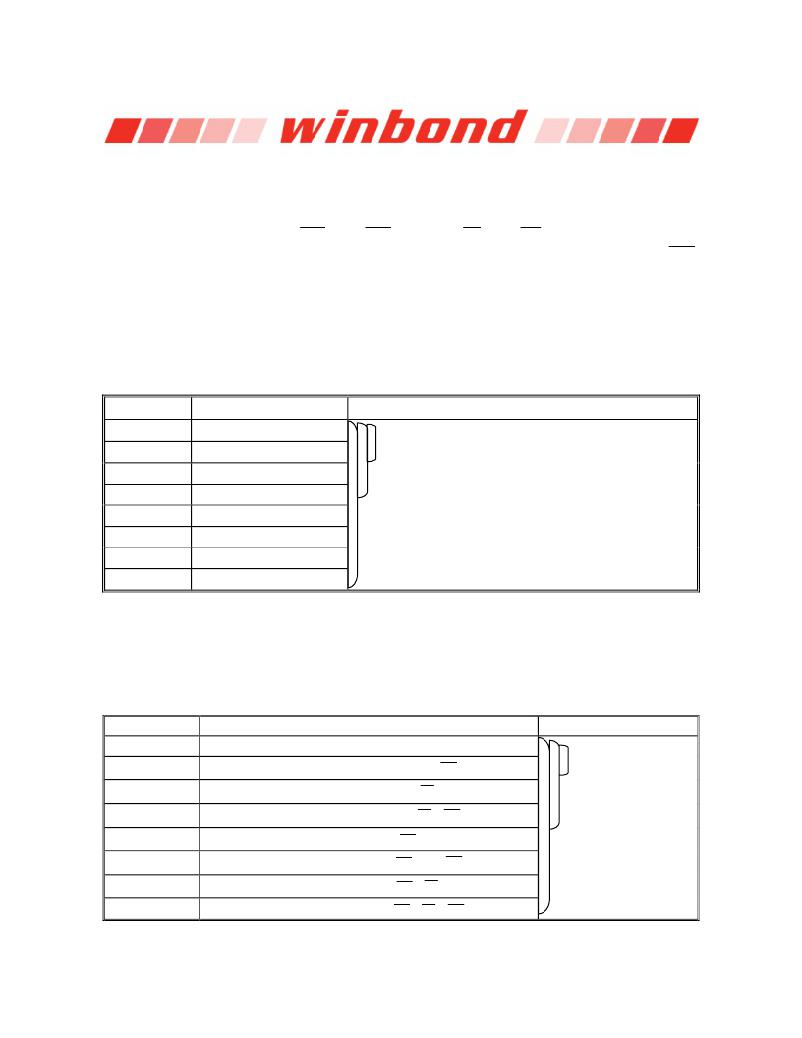 winbond